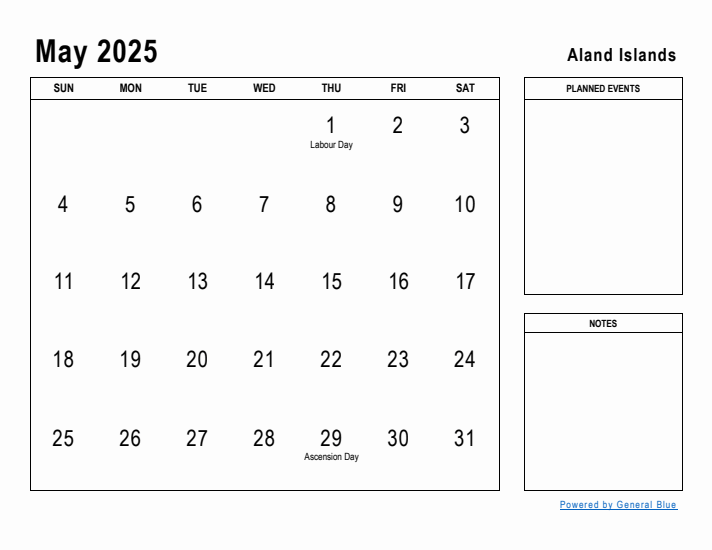 May 2025

Aland Islands

| SUN | MON | TUE | WED | THU | FRI | SAT |
|---|---|---|---|---|---|---|
| | | | | 1 Labour Day | 2 | 3 |
| 4 | 5 | 6 | 7 | 8 | 9 | 10 |
| 11 | 12 | 13 | 14 | 15 | 16 | 17 |
| 18 | 19 | 20 | 21 | 22 | 23 | 24 |
| 25 | 26 | 27 | 28 | 29 Ascension Day | 30 | 31 |

PLANNED EVENTS

NOTES

Powered by General Blue